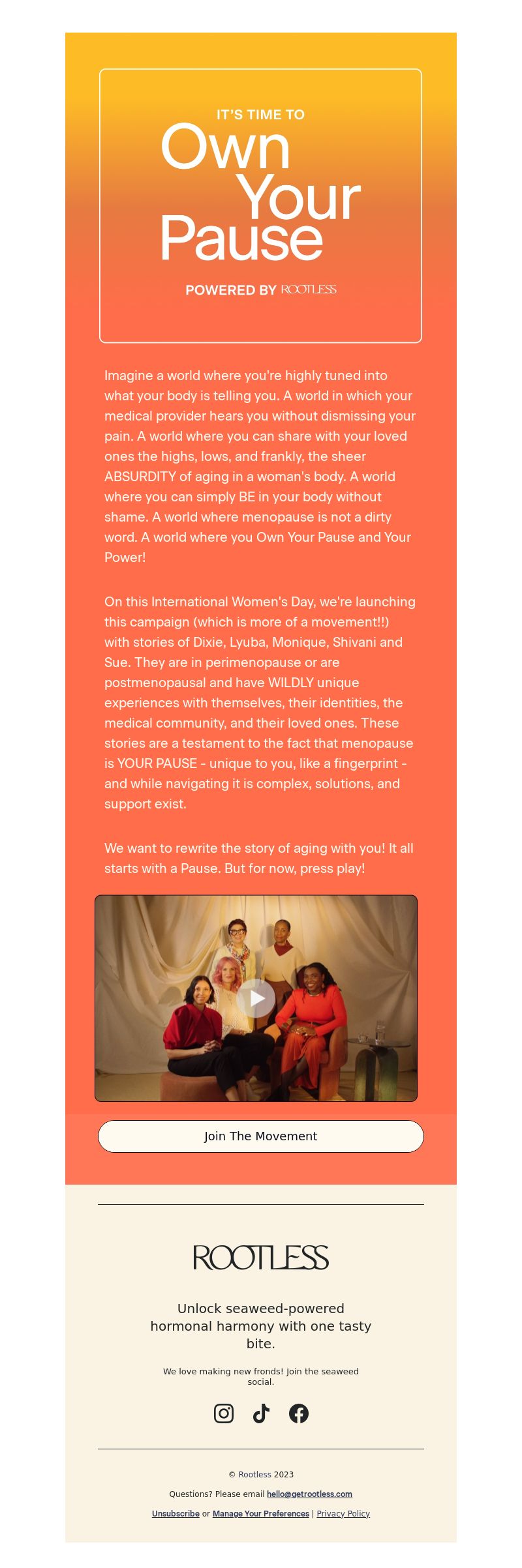 IT'S TIME TO
Own
Your
Pause

POWERED BY ROOTLESS

Imagine a world where you're highly tuned into what your body is telling you. A world in which your medical provider hears you without dismissing your pain. A world where you can share with your loved ones the highs, lows, and frankly, the sheer ABSURDITY of aging in a woman's body. A world where you can simply BE in your body without shame. A world where menopause is not a dirty word. A world where you Own Your Pause and Your Power!

On this International Women's Day, we're launching this campaign (which is more of a movement!!) with stories of Dixie, Lyuba, Monique, Shivani and Sue. They are in perimenopause or are postmenopausal and have WILDLY unique experiences with themselves, their identities, the medical community, and their loved ones. These stories are a testament to the fact that menopause is YOUR PAUSE - unique to you, like a fingerprint - and while navigating it is complex, solutions, and support exist.

We want to rewrite the story of aging with you! It all starts with a Pause. But for now, press play!

Join The Movement

ROOTLESS

Unlock seaweed-powered hormonal harmony with one tasty bite.

We love making new fronds! Join the seaweed social.

© Rootless 2023

Questions? Please email hello@getrootless.com

Unsubscribe or Manage Your Preferences | Privacy Policy